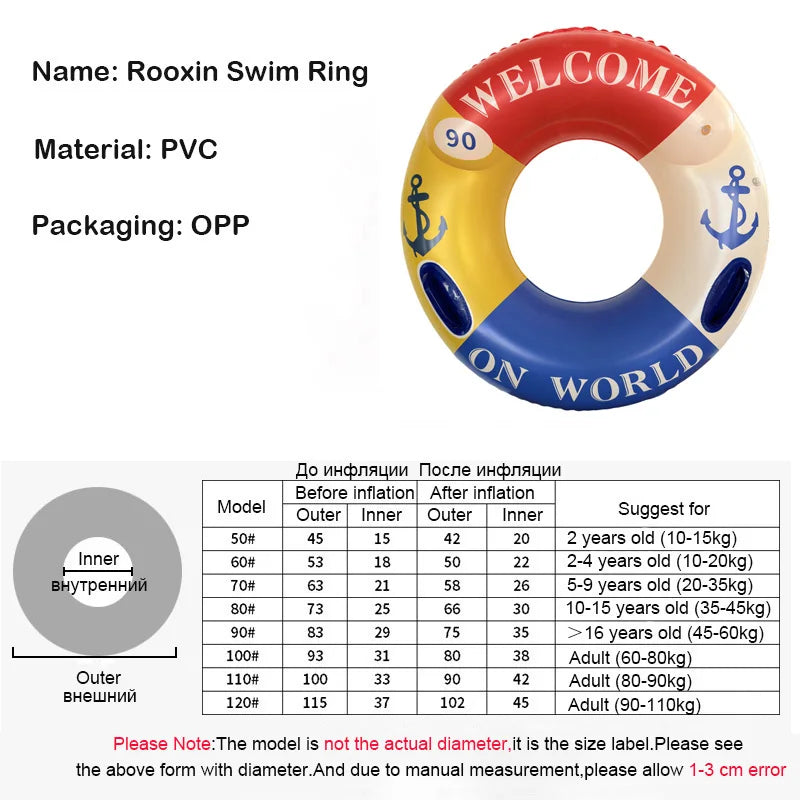 Name: Rooxin Swim Ring

Material: PVC

Packaging: OPP

WELCOME
90
ON WORLD

Inner
внутренний

Outer
внешний

До инфляции После инфляции

| Model | Before inflation Outer | Before inflation Inner | After inflation Outer | After inflation Inner | Suggest for |
|---|---|---|---|---|---|
| 50# | 45 | 15 | 42 | 20 | 2 years old (10-15kg) |
| 60# | 53 | 18 | 50 | 22 | 2-4 years old (10-20kg) |
| 70# | 63 | 21 | 58 | 26 | 5-9 years old (20-35kg) |
| 80# | 73 | 25 | 66 | 30 | 10-15 years old (35-45kg) |
| 90# | 83 | 29 | 75 | 35 | >16 years old (45-60kg) |
| 100# | 93 | 31 | 80 | 38 | Adult (60-80kg) |
| 110# | 100 | 33 | 90 | 42 | Adult (80-90kg) |
| 120# | 115 | 37 | 102 | 45 | Adult (90-110kg) |

Please Note:The model is not the actual diameter,it is the size label.Please see the above form with diameter.And due to manual measurement,please allow 1-3 cm error